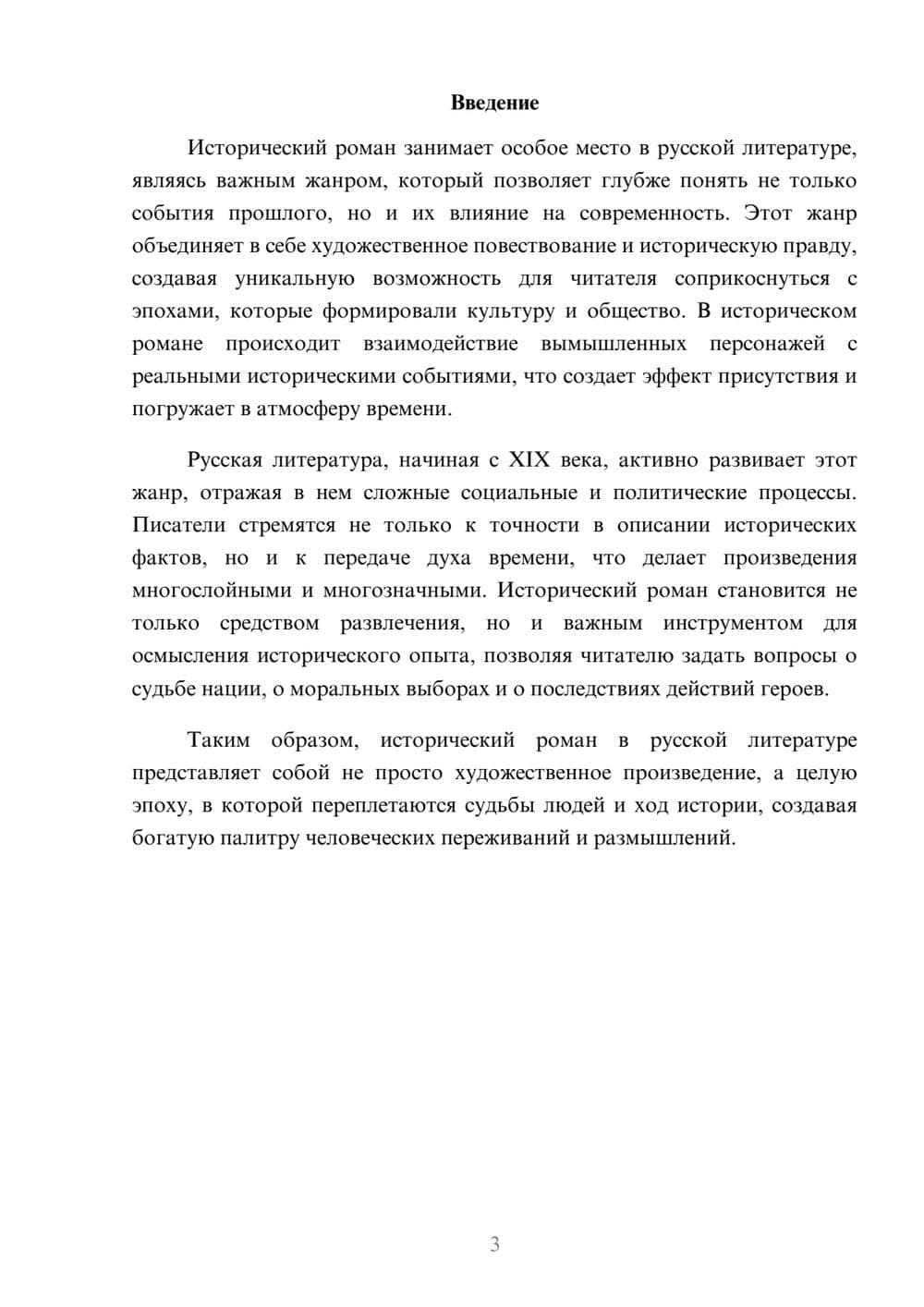 Введение

Исторический роман занимает особое место в русской литературе, являясь важным жанром, который позволяет глубже понять не только события прошлого, но и их влияние на современность. Этот жанр объединяет в себе художественное повествование и историческую правду, создавая уникальную возможность для читателя соприкоснуться с эпохами, которые формировали культуру и общество. В историческом романе происходит взаимодействие вымышленных персонажей с реальными историческими событиями, что создает эффект присутствия и погружает в атмосферу времени.

Русская литература, начиная с XIX века, активно развивает этот жанр, отражая в нем сложные социальные и политические процессы. Писатели стремятся не только к точности в описании исторических фактов, но и к передаче духа времени, что делает произведения многослойными и многозначными. Исторический роман становится не только средством развлечения, но и важным инструментом для осмысления исторического опыта, позволяя читателю задать вопросы о судьбе нации, о моральных выборах и о последствиях действий героев.

Таким образом, исторический роман в русской литературе представляет собой не просто художественное произведение, а целую эпоху, в которой переплетаются судьбы людей и ход истории, создавая богатую палитру человеческих переживаний и размышлений.

3